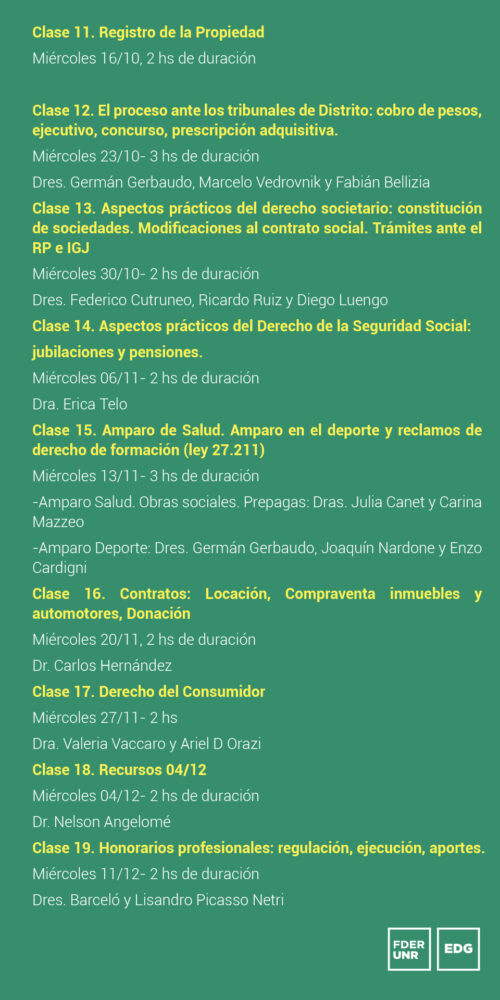 Clase 11. Registro de la Propiedad

Miércoles 16/10, 2 hs de duración

Clase 12. El proceso ante los tribunales de Distrito: cobro de pesos, ejecutivo, concurso, prescripción adquisitiva.

Miércoles 23/10- 3 hs de duración

Dres. Germán Gerbaudo, Marcelo Vedrovnik y Fabián Bellizia

Clase 13. Aspectos prácticos del derecho societario: constitución de sociedades. Modificaciones al contrato social. Trámites ante el RP e IGJ

Miércoles 30/10- 2 hs de duración

Dres. Federico Cutruneo, Ricardo Ruiz y Diego Luengo

Clase 14. Aspectos prácticos del Derecho de la Seguridad Social: jubilaciones y pensiones.

Miércoles 06/11- 2 hs de duración

Dra. Erica Telo

Clase 15. Amparo de Salud. Amparo en el deporte y reclamos de derecho de formación (ley 27.211)

Miércoles 13/11- 3 hs de duración

-Amparo Salud. Obras sociales. Prepagas: Dras. Julia Canet y Carina Mazzeo

-Amparo Deporte: Dres. Germán Gerbaudo, Joaquín Nardone y Enzo Cardigni

Clase 16. Contratos: Locación, Compraventa inmuebles y automotores, Donación

Miércoles 20/11, 2 hs de duración

Dr. Carlos Hernández

Clase 17. Derecho del Consumidor

Miércoles 27/11- 2 hs

Dra. Valeria Vaccaro y Ariel D Orazi

Clase 18. Recursos 04/12

Miércoles 04/12- 2 hs de duración

Dr. Nelson Angelomé

Clase 19. Honorarios profesionales: regulación, ejecución, aportes.

Miércoles 11/12- 2 hs de duración

Dres. Barceló y Lisandro Picasso Netri

FDER UNR

EDG